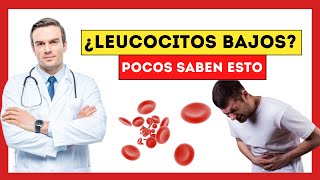 ¿LEUCOCITOS BAJOS?

POCOS SABEN ESTO